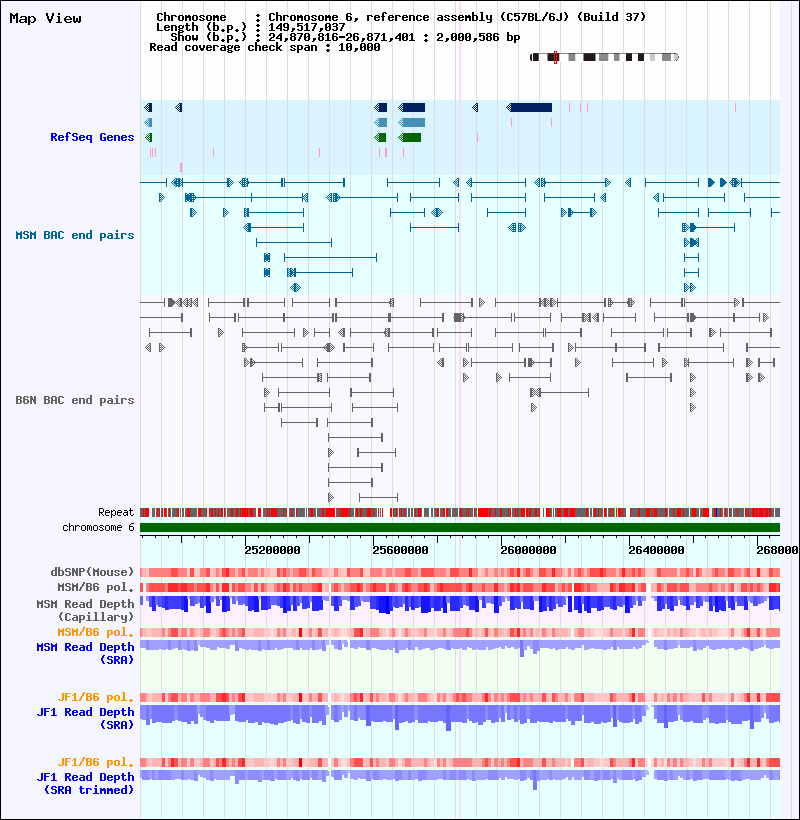 Map View

Chromosome : Chromosome 6, reference assembly (C57BL/6J) (Build 37)
Length (b.p.) : 149,517,037
Show (b.p.) : 24,870,816-26,871,401 : 2,000,586 bp
Read coverage check span : 10,000

RefSeq Genes

MSM BAC end pairs

B6N BAC end pairs

Repeat
chromosome 6

25200000 25600000 26000000 26400000 268000

dbSNP(Mouse)
MSM/B6 pol.
MSM Read Depth (Capillary)
MSM/B6 pol.
MSM Read Depth (SRA)

JF1/B6 pol.
JF1 Read Depth (SRA)

JF1/B6 pol.
JF1 Read Depth (SRA trimmed)